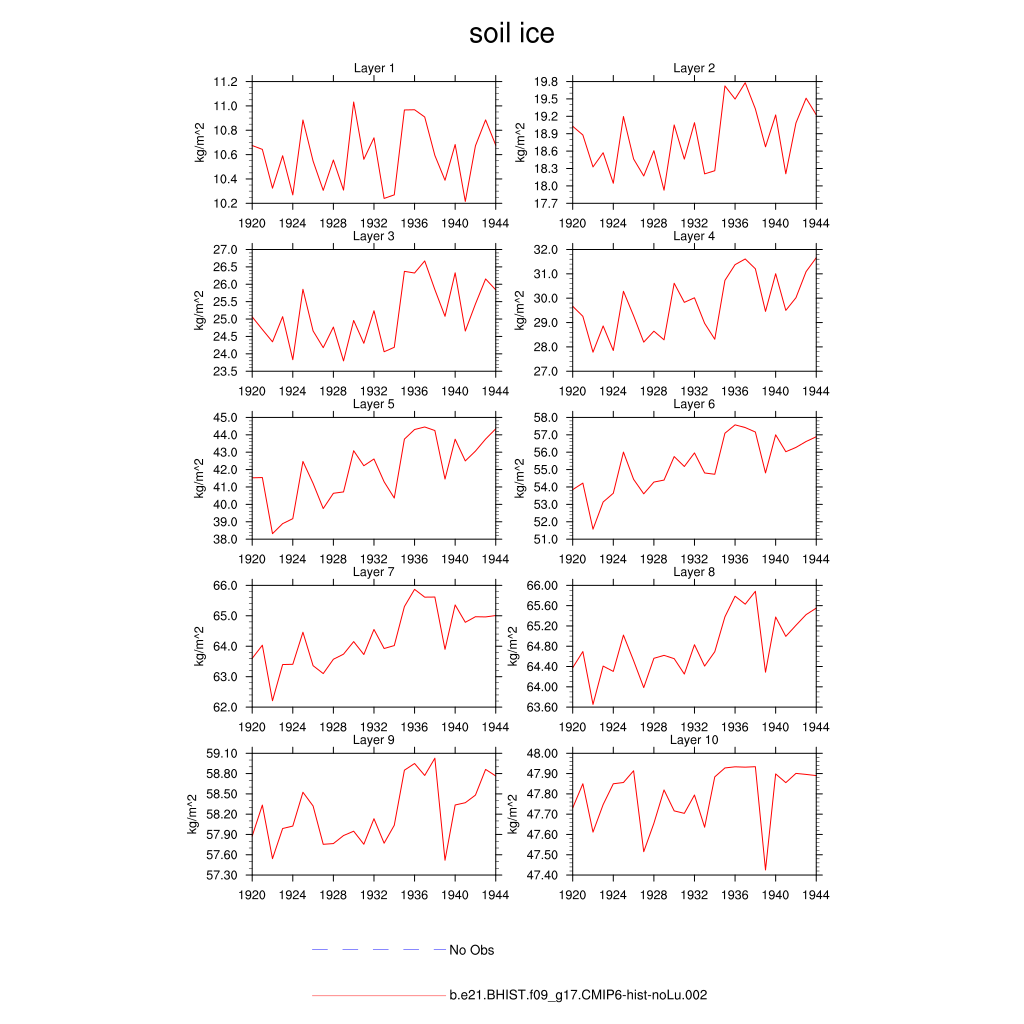 soil ice

Layer 1
kg/m^2
11.2
11.0
10.8
10.6
10.4
10.2
1920 1924 1928 1932 1936 1940 1944

Layer 2
kg/m^2
19.8
19.5
19.2
18.9
18.6
18.3
18.0
17.7
1920 1924 1928 1932 1936 1940 1944

Layer 3
kg/m^2
27.0
26.5
26.0
25.5
25.0
24.5
24.0
23.5
1920 1924 1928 1932 1936 1940 1944

Layer 4
kg/m^2
32.0
31.0
30.0
29.0
28.0
27.0
1920 1924 1928 1932 1936 1940 1944

Layer 5
kg/m^2
45.0
44.0
43.0
42.0
41.0
40.0
39.0
38.0
1920 1924 1928 1932 1936 1940 1944

Layer 6
kg/m^2
58.0
57.0
56.0
55.0
54.0
53.0
52.0
51.0
1920 1924 1928 1932 1936 1940 1944

Layer 7
kg/m^2
66.0
65.0
64.0
63.0
62.0
1920 1924 1928 1932 1936 1940 1944

Layer 8
kg/m^2
66.00
65.60
65.20
64.80
64.40
64.00
63.60
1920 1924 1928 1932 1936 1940 1944

Layer 9
kg/m^2
59.10
58.80
58.50
58.20
57.90
57.60
57.30
1920 1924 1928 1932 1936 1940 1944

Layer 10
kg/m^2
48.00
47.90
47.80
47.70
47.60
47.50
47.40
1920 1924 1928 1932 1936 1940 1944

No Obs

b.e21.BHIST.f09_g17.CMIP6-hist-noLu.002